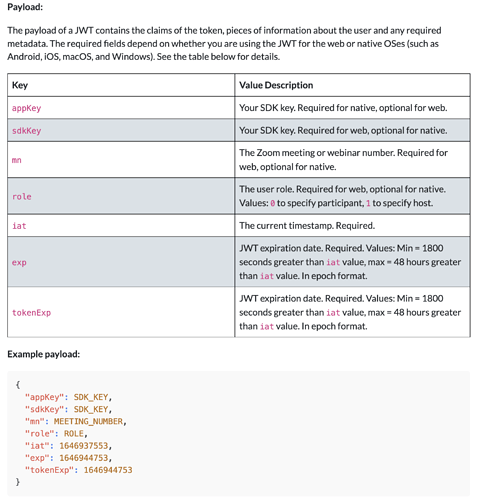 Payload:

The payload of a JWT contains the claims of the token, pieces of information about the user and any required metadata. The required fields depend on whether you are using the JWT for the web or native OSes (such as Android, iOS, macOS, and Windows). See the table below for details.

| Key | Value Description |
|---|---|
| appKey | Your SDK key. Required for native, optional for web. |
| sdkKey | Your SDK key. Required for web, optional for native. |
| mn | The Zoom meeting or webinar number. Required for web, optional for native. |
| role | The user role. Required for web, optional for native. Values: 0 to specify participant, 1 to specify host. |
| iat | The current timestamp. Required. |
| exp | JWT expiration date. Required. Values: Min = 1800 seconds greater than iat value, max = 48 hours greater than iat value. In epoch format. |
| tokenExp | JWT expiration date. Required. Values: Min = 1800 seconds greater than iat value, max = 48 hours greater than iat value. In epoch format. |

Example payload:

{
"appKey": SDK_KEY,
"sdkKey": SDK_KEY,
"mn": MEETING_NUMBER,
"role": ROLE,
"iat": 1646937553,
"exp": 1646944753,
"tokenExp": 1646944753
}